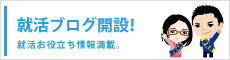 就活ブログ開設!

就活お役立ち情報満載。